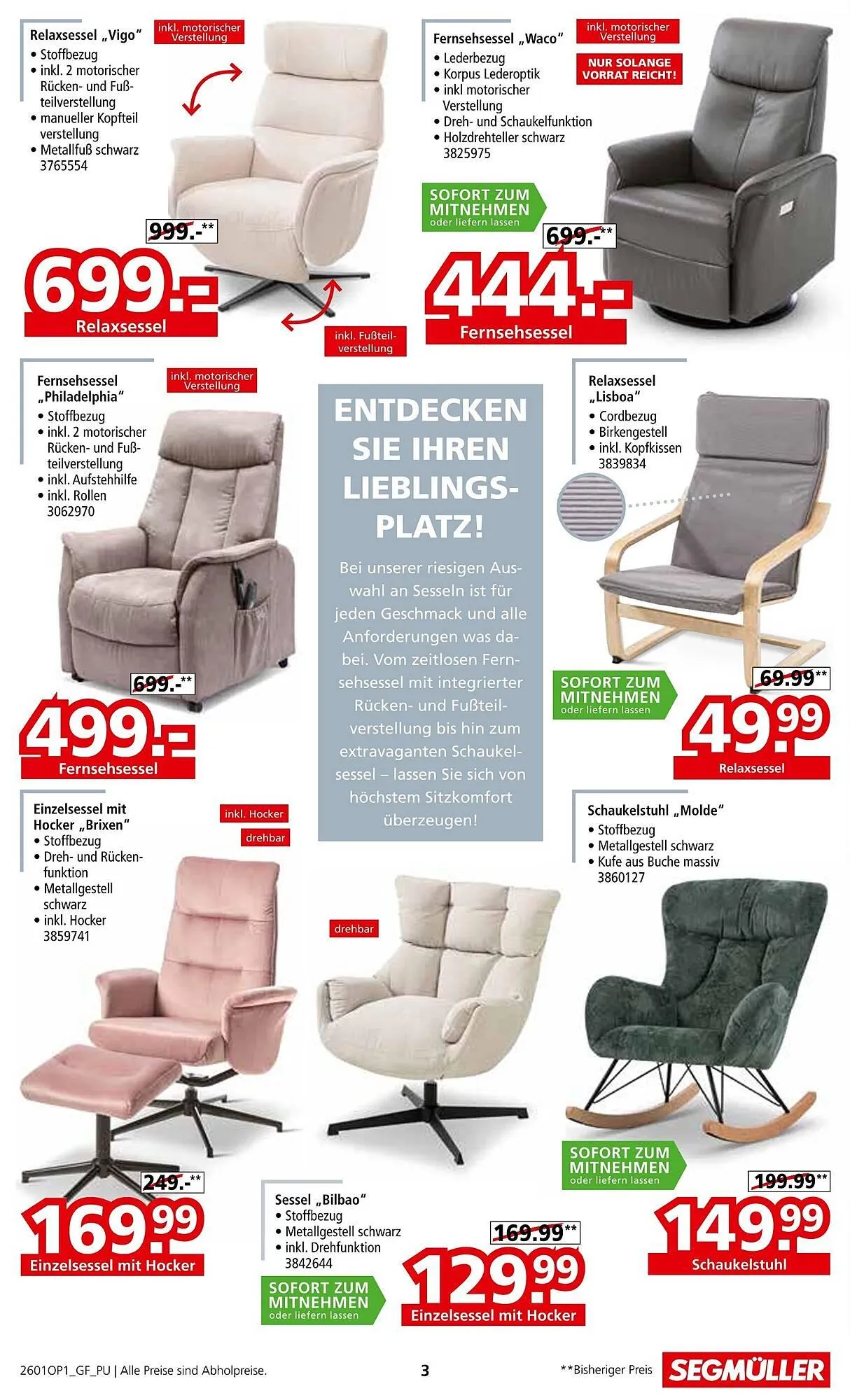 Relaxsessel „Vigo“
• Stoffbezug
• inkl. 2 motorischer Rücken- und Fußteilverstellung
• manueller Kopfteil verstellung
• Metallfuß schwarz
3765554

inkl. motorischer Verstellung

999.-**
699.-
Relaxsessel

inkl. Fußteilverstellung

Fernsehsessel „Waco“
• Lederbezug
• Korpus Lederoptik
• inkl motorischer Verstellung
• Dreh- und Schaukelfunktion
• Holzdrehteller schwarz
3825975

inkl. motorischer Verstellung

NUR SOLANGE VORRAT REICHT!

SOFORT ZUM MITNEHMEN oder liefern lassen

699.-**
444.-
Fernsehsessel

Fernsehsessel „Philadelphia“
• Stoffbezug
• inkl. 2 motorischer Rücken- und Fußteilverstellung
• inkl. Aufstehhilfe
• inkl. Rollen
3062970

inkl. motorischer Verstellung

699.-**
499.-
Fernsehsessel

ENTDECKEN SIE IHREN LIEBLINGSPLATZ!

Bei unserer riesigen Auswahl an Sesseln ist für jeden Geschmack und alle Anforderungen was dabei. Vom zeitlosen Fernsehsessel mit integrierter Rücken- und Fußteilverstellung bis hin zum extravaganten Schaukelsessel – lassen Sie sich von höchstem Sitzkomfort überzeugen!

Relaxsessel „Lisboa“
• Cordbezug
• Birkengestell
• inkl. Kopfkissen
3839834

SOFORT ZUM MITNEHMEN oder liefern lassen

69.99**
49.99
Relaxsessel

Einzelsessel mit Hocker „Brixen“
• Stoffbezug
• Dreh- und Rückenfunktion
• Metallgestell schwarz
• inkl. Hocker
3859741

inkl. Hocker
drehbar

249.-**
169.99
Einzelsessel mit Hocker

drehbar

Sessel „Bilbao“
• Stoffbezug
• Metallgestell schwarz
• inkl. Drehfunktion
3842644

SOFORT ZUM MITNEHMEN oder liefern lassen

169.99**
129.99
Einzelsessel mit Hocker

Schaukelstuhl „Molde“
• Stoffbezug
• Metallgestell schwarz
• Kufe aus Buche massiv
3860127

SOFORT ZUM MITNEHMEN oder liefern lassen

199.99**
149.99
Schaukelstuhl

2601OP1_GF_PU | Alle Preise sind Abholpreise.
3
**Bisheriger Preis
SEGMÜLLER